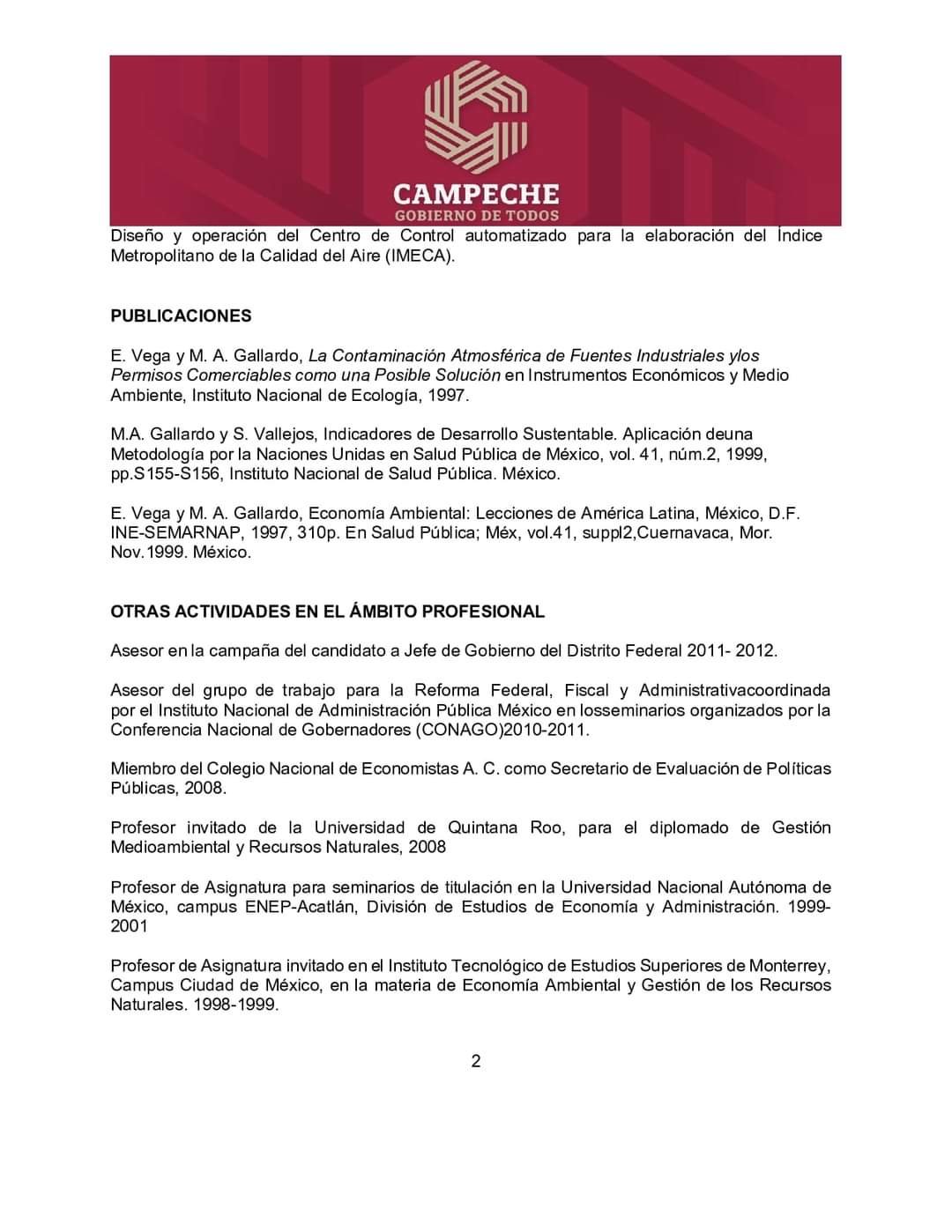 CAMPECHE
GOBIERNO DE TODOS

Diseño y operación del Centro de Control automatizado para la elaboración del Índice Metropolitano de la Calidad del Aire (IMECA).

PUBLICACIONES

E. Vega y M. A. Gallardo, La Contaminación Atmosférica de Fuentes Industriales ylos Permisos Comerciables como una Posible Solución en Instrumentos Económicos y Medio Ambiente, Instituto Nacional de Ecología, 1997.

M.A. Gallardo y S. Vallejos, Indicadores de Desarrollo Sustentable. Aplicación deuna Metodología por la Naciones Unidas en Salud Pública de México, vol. 41, núm.2, 1999, pp.S155-S156, Instituto Nacional de Salud Pública. México.

E. Vega y M. A. Gallardo, Economía Ambiental: Lecciones de América Latina, México, D.F. INE-SEMARNAP, 1997, 310p. En Salud Pública; Méx, vol.41, suppl2,Cuernavaca, Mor. Nov.1999. México.

OTRAS ACTIVIDADES EN EL ÁMBITO PROFESIONAL

Asesor en la campaña del candidato a Jefe de Gobierno del Distrito Federal 2011- 2012.

Asesor del grupo de trabajo para la Reforma Federal, Fiscal y Administrativacoordinada por el Instituto Nacional de Administración Pública México en losseminarios organizados por la Conferencia Nacional de Gobernadores (CONAGO)2010-2011.

Miembro del Colegio Nacional de Economistas A. C. como Secretario de Evaluación de Políticas Públicas, 2008.

Profesor invitado de la Universidad de Quintana Roo, para el diplomado de Gestión Medioambiental y Recursos Naturales, 2008

Profesor de Asignatura para seminarios de titulación en la Universidad Nacional Autónoma de México, campus ENEP-Acatlán, División de Estudios de Economía y Administración. 1999-2001

Profesor de Asignatura invitado en el Instituto Tecnológico de Estudios Superiores de Monterrey, Campus Ciudad de México, en la materia de Economía Ambiental y Gestión de los Recursos Naturales. 1998-1999.

2